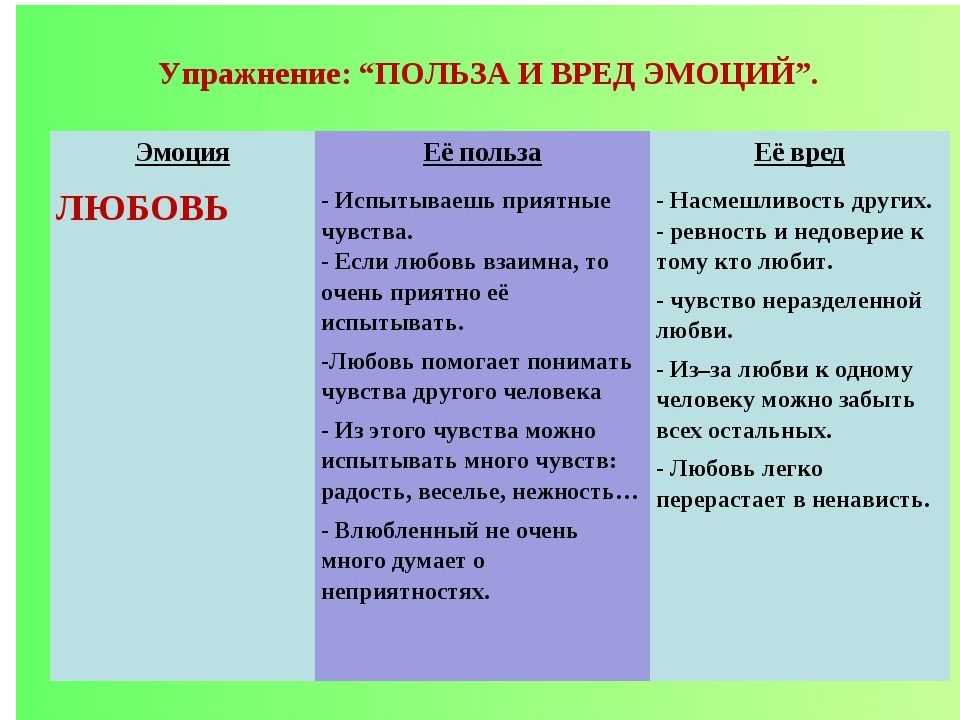 Упражнение: “ПОЛЬЗА И ВРЕД ЭМОЦИЙ”.

| Эмоция | Её польза | Её вред |
|---|---|---|
| ЛЮБОВЬ | - Испытываешь приятные чувства. - Если любовь взаимна, то очень приятно её испытывать. -Любовь помогает понимать чувства другого человека - Из этого чувства можно испытывать много чувств: радость, веселье, нежность… - Влюбленный не очень много думает о неприятностях. | - Насмешливость других. - ревность и недоверие к тому кто любит. - чувство неразделенной любви. - Из–за любви к одному человеку можно забыть всех остальных. - Любовь легко перерастает в ненависть. |